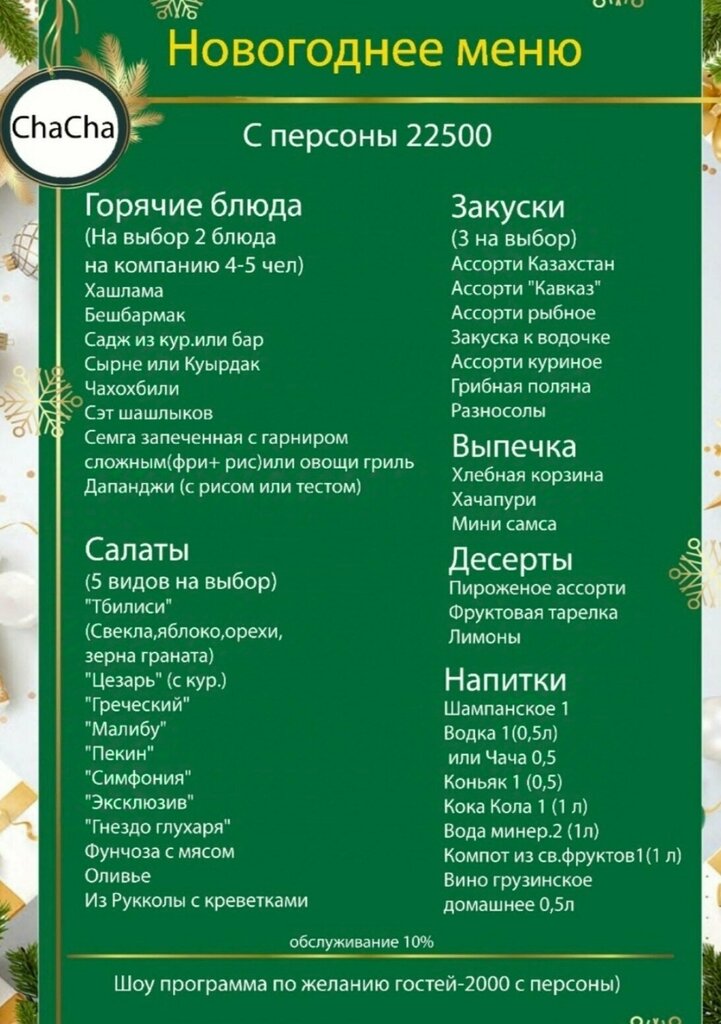 Новогоднее меню

ChaCha

С персоны 22500

Горячие блюда
(На выбор 2 блюда на компанию 4-5 чел)
Хашлама
Бешбармак
Садж из кур.или бар
Сырне или Куырдак
Чахохбили
Сэт шашлыков
Семга запеченная с гарниром сложным(фри+ рис)или овощи гриль
Дапанджи (с рисом или тестом)

Салаты
(5 видов на выбор)
"Тбилиси"
(Свекла,яблоко,орехи, зерна граната)
"Цезарь" (с кур.)
"Греческий"
"Малибу"
"Пекин"
"Симфония"
"Эксклюзив"
"Гнездо глухаря"
Фунчоза с мясом
Оливье
Из Рукколы с креветками

Закуски
(3 на выбор)
Ассорти Казахстан
Ассорти "Кавказ"
Ассорти рыбное
Закуска к водочке
Ассорти куриное
Грибная поляна
Разносолы

Выпечка
Хлебная корзина
Хачапури
Мини самса

Десерты
Пироженое ассорти
Фруктовая тарелка
Лимоны

Напитки
Шампанское 1
Водка 1(0,5л)
или Чача 0,5
Коньяк 1 (0,5)
Кока Кола 1 (1 л)
Вода минер.2 (1л)
Компот из св.фруктов1(1 л)
Вино грузинское домашнее 0,5л

обслуживание 10%

Шоу программа по желанию гостей-2000 с персоны)